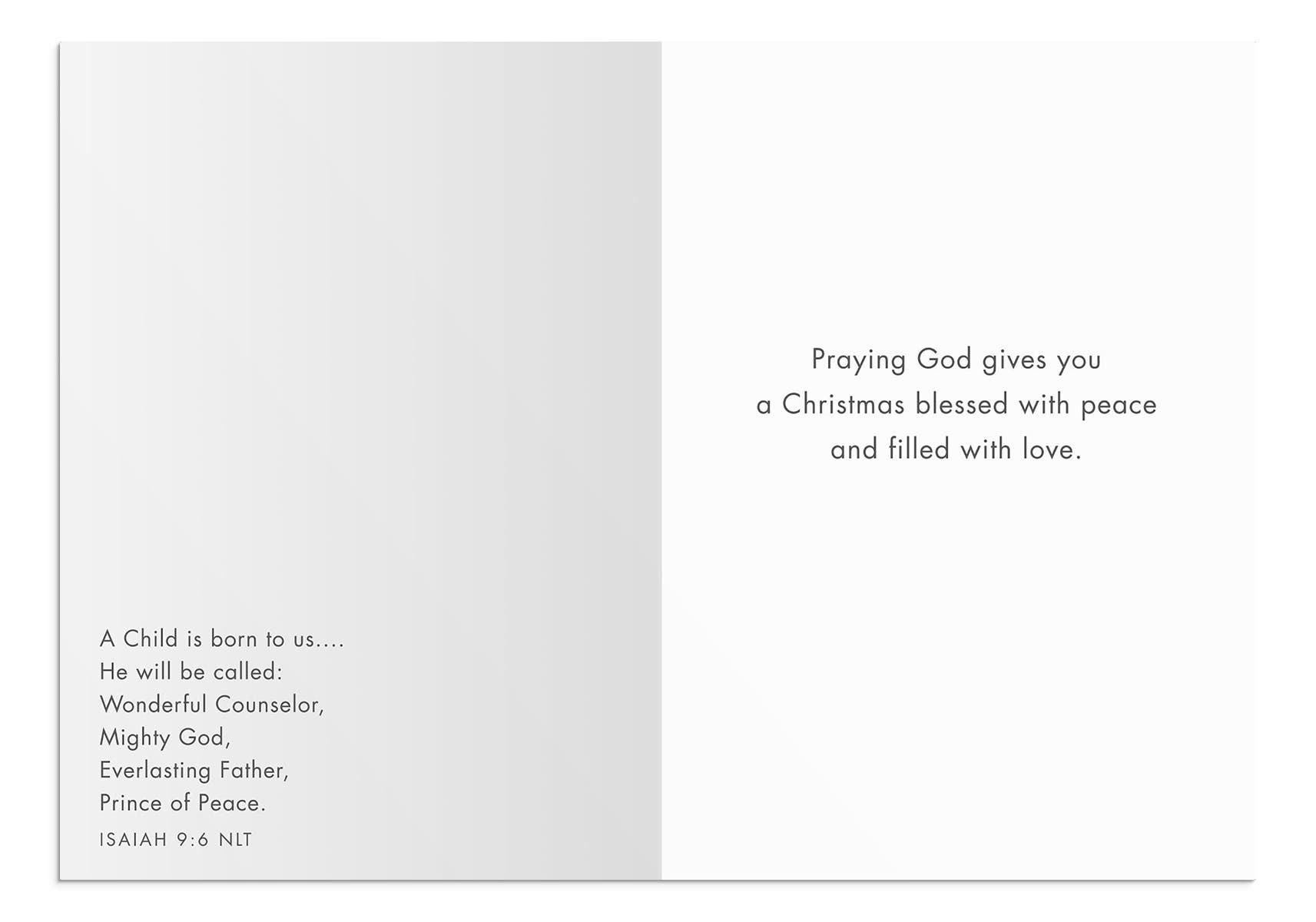 A Child is born to us....
He will be called:
Wonderful Counselor,
Mighty God,
Everlasting Father,
Prince of Peace.
ISAIAH 9:6 NLT

Praying God gives you
a Christmas blessed with peace
and filled with love.